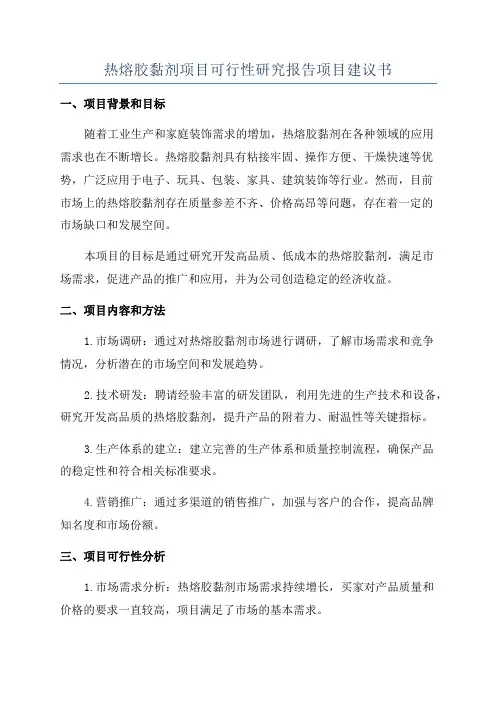 热熔胶黏剂项目可行性研究报告项目建议书

一、项目背景和目标

随着工业生产和家庭装饰需求的增加，热熔胶黏剂在各种领域的应用需求也在不断增长。热熔胶黏剂具有粘接牢固、操作方便、干燥快速等优势，广泛应用于电子、玩具、包装、家具、建筑装饰等行业。然而，目前市场上的热熔胶黏剂存在质量参差不齐、价格高昂等问题，存在着一定的市场缺口和发展空间。

本项目的目标是通过研究开发高品质、低成本的热熔胶黏剂，满足市场需求，促进产品的推广和应用，并为公司创造稳定的经济收益。

二、项目内容和方法

1.市场调研：通过对热熔胶黏剂市场进行调研，了解市场需求和竞争情况，分析潜在的市场空间和发展趋势。

2.技术研发：聘请经验丰富的研发团队，利用先进的生产技术和设备，研究开发高品质的热熔胶黏剂，提升产品的附着力、耐温性等关键指标。

3.生产体系的建立：建立完善的生产体系和质量控制流程，确保产品的稳定性和符合相关标准要求。

4.营销推广：通过多渠道的销售推广，加强与客户的合作，提高品牌知名度和市场份额。

三、项目可行性分析

1.市场需求分析：热熔胶黏剂市场需求持续增长，买家对产品质量和价格的要求一直较高，项目满足了市场的基本需求。